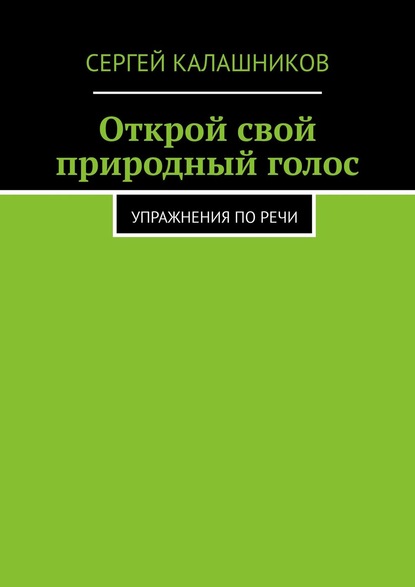 СЕРГЕЙ КАЛАШНИКОВ

Открой свой природный голос

УПРАЖНЕНИЯ ПО РЕЧИ